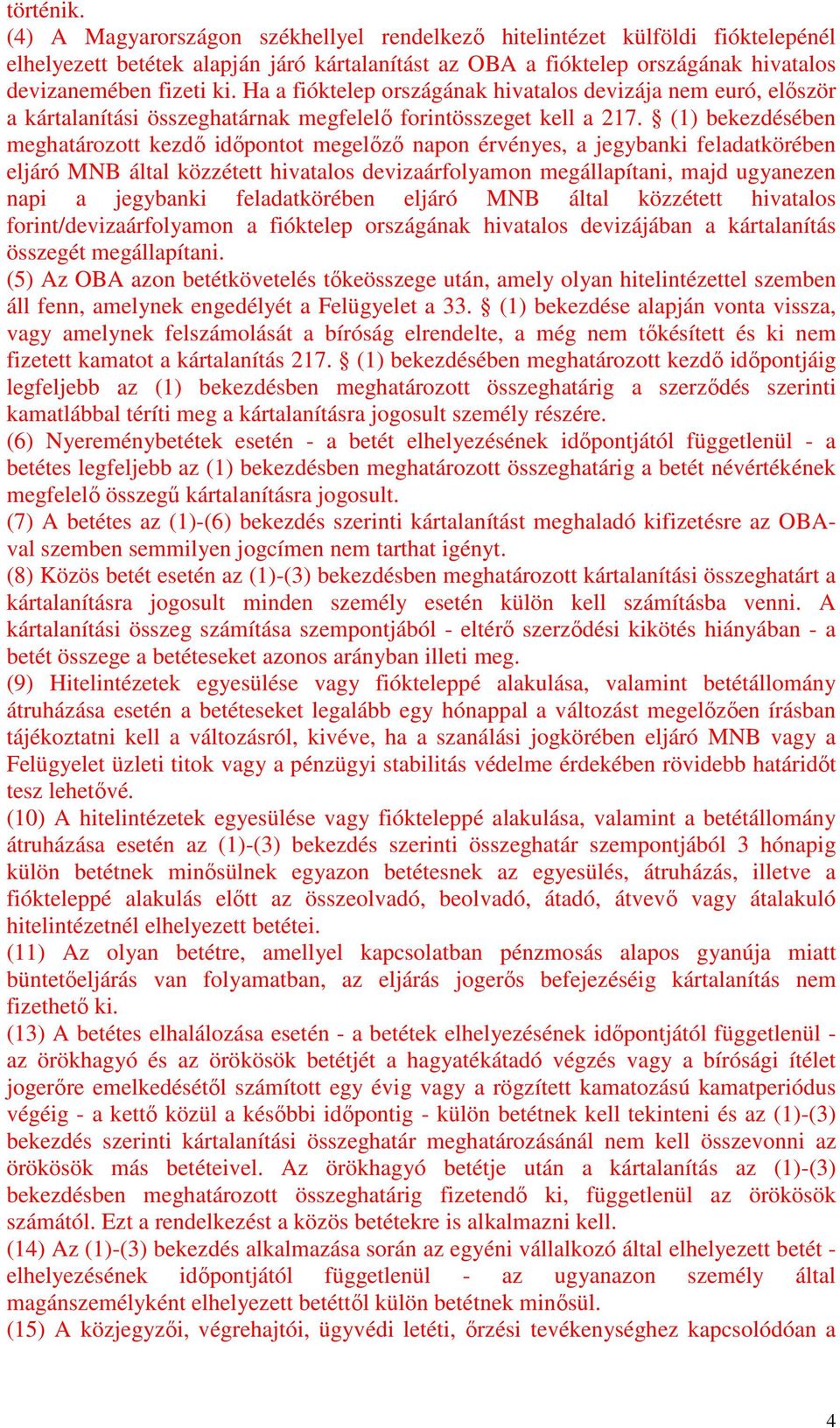 történik.
(4) A Magyarországon székhellyel rendelkező hitelintézet külföldi fióktelepénél elhelyezett betétek alapján járó kártalanítást az OBA a fióktelep országának hivatalos devizanemében fizeti ki. Ha a fióktelep országának hivatalos devizája nem euró, először a kártalanítási összeghatárnak megfelelő forintösszeget kell a 217. § (1) bekezdésében meghatározott kezdő időpontot megelőző napon érvényes, a jegybanki feladatkörében eljáró MNB által közzétett hivatalos devizaárfolyamon megállapítani, majd ugyanezen napi a jegybanki feladatkörében eljáró MNB által közzétett hivatalos forint/devizaárfolyamon a fióktelep országának hivatalos devizájában a kártalanítás összegét megállapítani.
(5) Az OBA azon betétkövetelés tőkeösszege után, amely olyan hitelintézettel szemben áll fenn, amelynek engedélyét a Felügyelet a 33. § (1) bekezdése alapján vonta vissza, vagy amelynek felszámolását a bíróság elrendelte, a még nem tőkésített és ki nem fizetett kamatot a kártalanítás 217. § (1) bekezdésében meghatározott kezdő időpontjáig legfeljebb az (1) bekezdésben meghatározott összeghatárig a szerződés szerinti kamatlábbal téríti meg a kártalanításra jogosult személy részére.
(6) Nyereménybetétek esetén - a betét elhelyezésének időpontjától függetlenül - a betétes legfeljebb az (1) bekezdésben meghatározott összeghatárig a betét névértékének megfelelő összegű kártalanításra jogosult.
(7) A betétes az (1)-(6) bekezdés szerinti kártalanítást meghaladó kifizetésre az OBA-val szemben semmilyen jogcímen nem tarthat igényt.
(8) Közös betét esetén az (1)-(3) bekezdésben meghatározott kártalanítási összeghatárt a kártalanításra jogosult minden személy esetén külön kell számításba venni. A kártalanítási összeg számítása szempontjából - eltérő szerződési kikötés hiányában - a betét összege a betéteseket azonos arányban illeti meg.
(9) Hitelintézetek egyesülése vagy fiókteleppé alakulása, valamint betétállomány átruházása esetén a betéteseket legalább egy hónappal a változást megelőzően írásban tájékoztatni kell a változásról, kivéve, ha a szanálási jogkörében eljáró MNB vagy a Felügyelet üzleti titok vagy a pénzügyi stabilitás védelme érdekében rövidebb határidőt tesz lehetővé.
(10) A hitelintézetek egyesülése vagy fiókteleppé alakulása, valamint a betétállomány átruházása esetén az (1)-(3) bekezdés szerinti összeghatár szempontjából 3 hónapig külön betétnek minősülnek egyazon betétesnek az egyesülés, átruházás, illetve a fiókteleppé alakulás előtt az összeolvadó, beolvadó, átadó, átvevő vagy átalakuló hitelintézetnél elhelyezett betétei.
(11) Az olyan betétre, amellyel kapcsolatban pénzmosás alapos gyanúja miatt büntetőeljárás van folyamatban, az eljárás jogerős befejezéséig kártalanítás nem fizethető ki.
(13) A betétes elhalálozása esetén - a betétek elhelyezésének időpontjától függetlenül - az örökhagyó és az örökösök betétjét a hagyatékátadó végzés vagy a bírósági ítélet jogerőre emelkedésétől számított egy évig vagy a rögzített kamatozású kamatperiódus végéig - a kettő közül a későbbi időpontig - külön betétnek kell tekinteni és az (1)-(3) bekezdés szerinti kártalanítási összeghatár meghatározásánál nem kell összevonni az örökösök más betéteivel. Az örökhagyó betétje után a kártalanítás az (1)-(3) bekezdésben meghatározott összeghatárig fizetendő ki, függetlenül az örökösök számától. Ezt a rendelkezést a közös betétekre is alkalmazni kell.
(14) Az (1)-(3) bekezdés alkalmazása során az egyéni vállalkozó által elhelyezett betét - elhelyezésének időpontjától függetlenül - az ugyanazon személy által magánszemélyként elhelyezett betéttől külön betétnek minősül.
(15) A közjegyzői, végrehajtói, ügyvédi letéti, őrzési tevékenységhez kapcsolódóan a

4